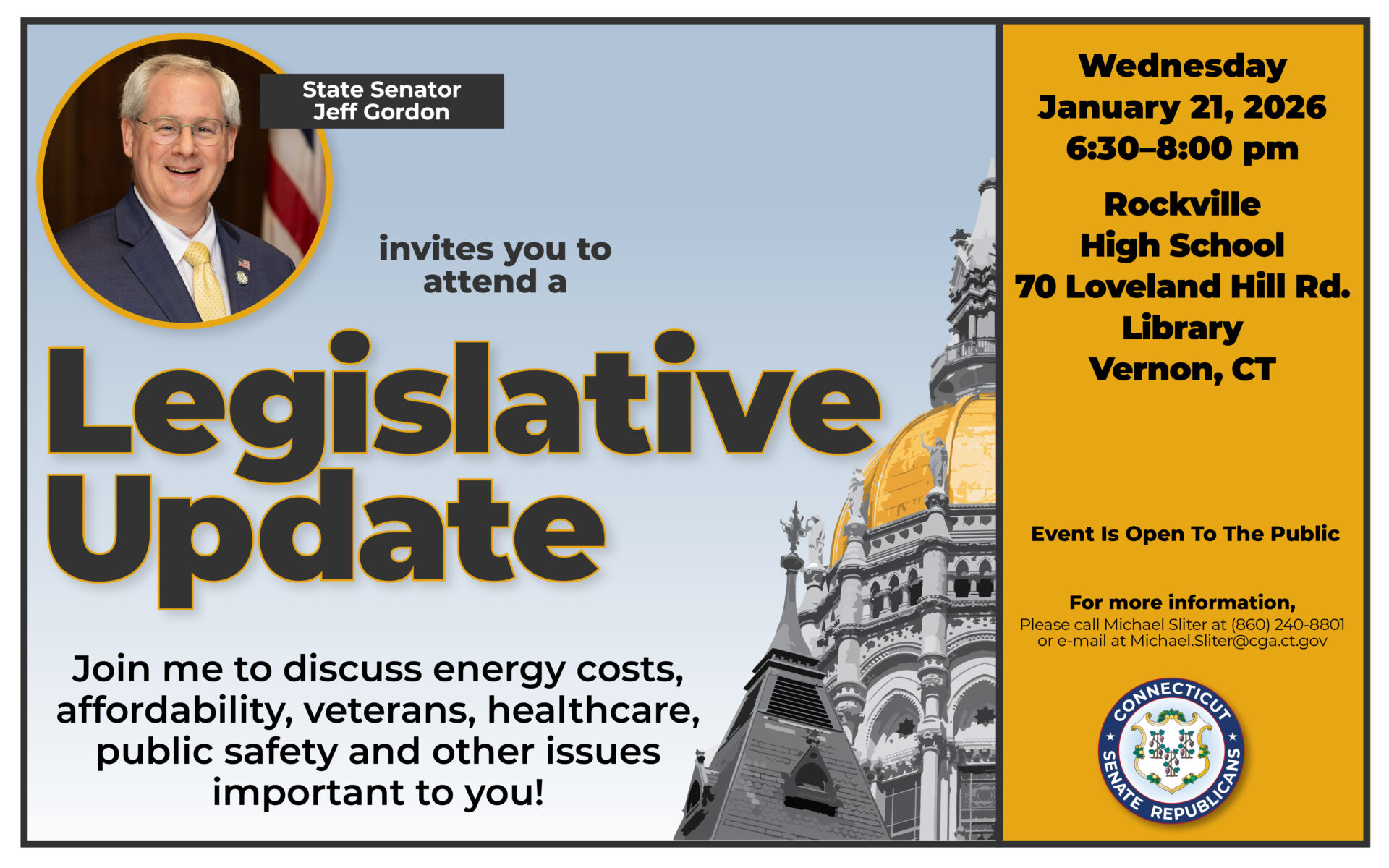 State Senator
Jeff Gordon

invites you to attend a

Legislative Update

Join me to discuss energy costs, affordability, veterans, healthcare, public safety and other issues important to you!

Wednesday
January 21, 2026
6:30–8:00 pm

Rockville
High School
70 Loveland Hill Rd.
Library
Vernon, CT

Event Is Open To The Public

For more information,
Please call Michael Sliter at (860) 240-8801
or e-mail at Michael.Sliter@cga.ct.gov

CONNECTICUT SENATE REPUBLICANS